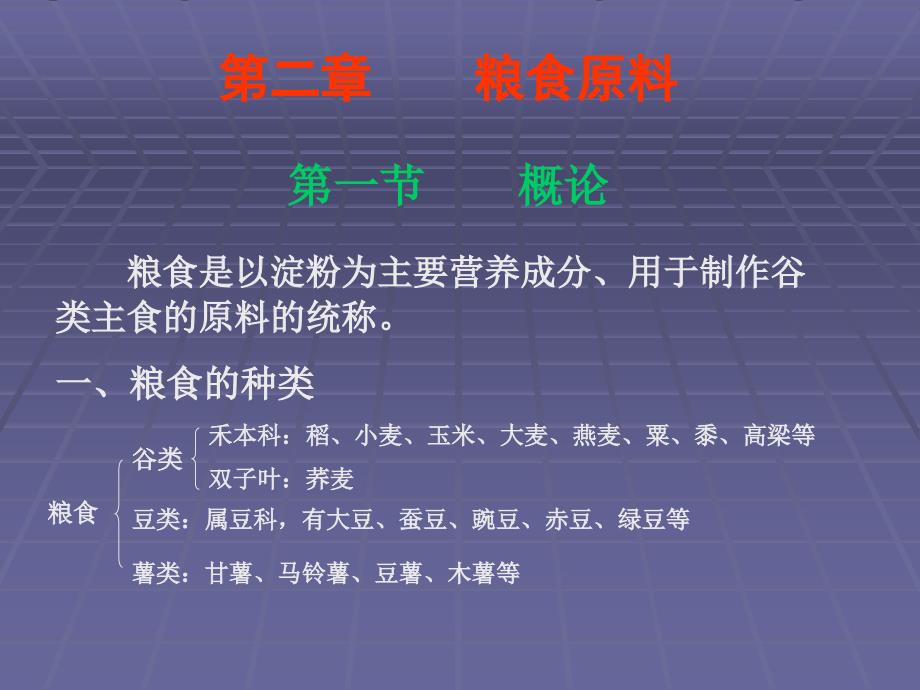 第二章　　粮食原料

第一节　　概论

粮食是以淀粉为主要营养成分、用于制作谷类主食的原料的统称。

一、粮食的种类

粮食
谷类
禾本科：稻、小麦、玉米、大麦、燕麦、粟、黍、高粱等
双子叶：荞麦
豆类：属豆科，有大豆、蚕豆、豌豆、赤豆、绿豆等
薯类：甘薯、马铃薯、豆薯、木薯等